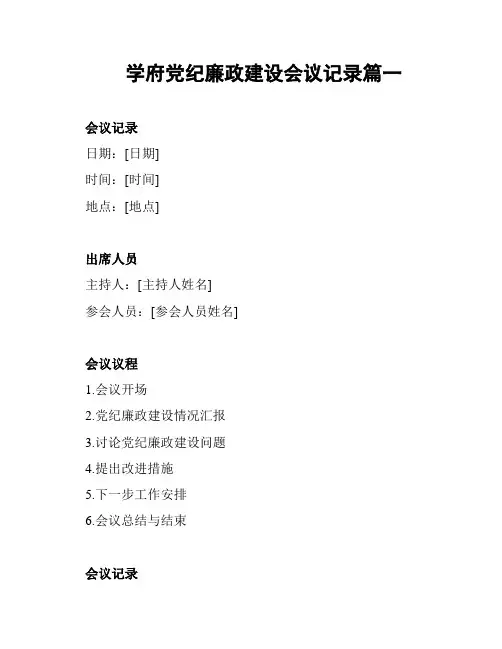 学府党纪廉政建设会议记录篇一

会议记录

日期：[日期]

时间：[时间]

地点：[地点]

出席人员

主持人：[主持人姓名]

参会人员：[参会人员姓名]

会议议程

1.会议开场

2.党纪廉政建设情况汇报

3.讨论党纪廉政建设问题

4.提出改进措施

5.下一步工作安排

6.会议总结与结束

会议记录